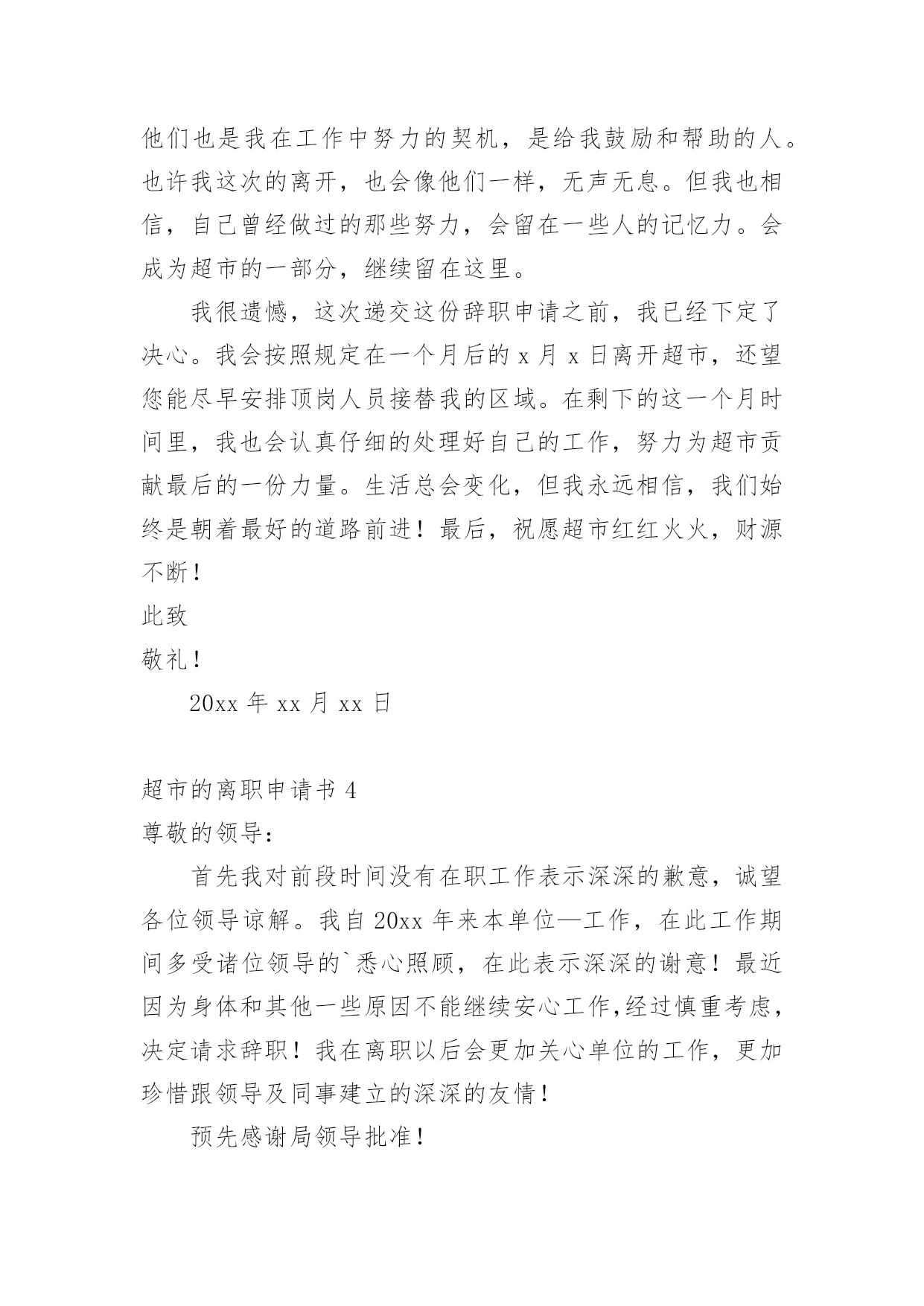 他们也是我在工作中努力的契机，是给我鼓励和帮助的人。也许我这次的离开，也会像他们一样，无声无息。但我也相信，自己曾经做过的那些努力，会留在一些人的记忆力。会成为超市的一部分，继续留在这里。

我很遗憾，这次递交这份辞职申请之前，我已经下定了决心。我会按照规定在一个月后的 x 月 x 日离开超市，还望您能尽早安排顶岗人员接替我的区域。在剩下的这一个月时间里，我也会认真仔细的处理好自己的工作，努力为超市贡献最后的一份力量。生活总会变化，但我永远相信，我们始终是朝着最好的道路前进！最后，祝愿超市红红火火，财源不断！

此致

敬礼！

20xx 年 xx 月 xx 日

超市的离职申请书 4

尊敬的领导：

首先我对前段时间没有在职工作表示深深的歉意，诚望各位领导谅解。我自 20xx 年来本单位—工作，在此工作期间多受诸位领导的`悉心照顾，在此表示深深的谢意！最近因为身体和其他一些原因不能继续安心工作,经过慎重考虑，决定请求辞职！我在离职以后会更加关心单位的工作，更加珍惜跟领导及同事建立的深深的友情！

预先感谢局领导批准！